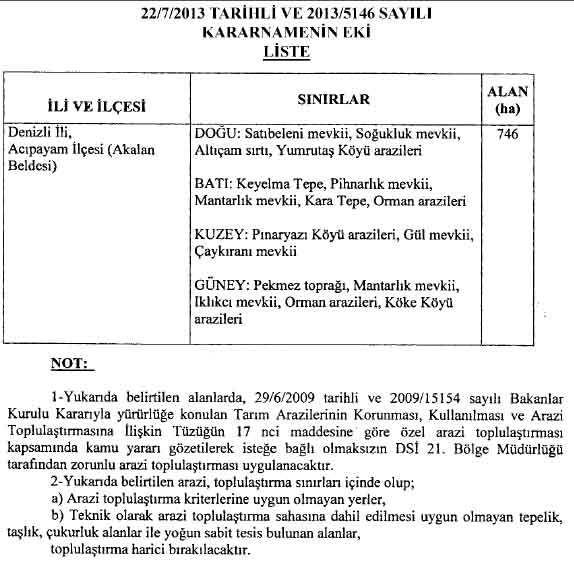 22/7/2013 TARİHLİ VE 2013/5146 SAYILI
KARARNAMENİN EKİ
LİSTE

| İLİ VE İLÇESİ | SINIRLAR | ALAN (ha) |
|---|---|---|
| Denizli İli, Acıpayam İlçesi (Akalan Beldesi) | DOĞU: Satıbeleni mevkii, Soğukluk mevkii, Altıçam sırtı, Yumrutaş Köyü arazileri<br><br>BATI: Keyelma Tepe, Pihnarlık mevkii, Mantarlık mevkii, Kara Tepe, Orman arazileri<br><br>KUZEY: Pınaryazı Köyü arazileri, Gül mevkii, Çaykıranı mevkii<br><br>GÜNEY: Pekmez toprağı, Mantarlık mevkii, Iklıkcı mevkii, Orman arazileri, Köke Köyü arazileri | 746 |

NOT:

1-Yukarıda belirtilen alanlarda, 29/6/2009 tarihli ve 2009/15154 sayılı Bakanlar Kurulu Kararıyla yürürlüğe konulan Tarım Arazilerinin Korunması, Kullanılması ve Arazi Toplulaştırmasına İlişkin Tüzüğün 17 nci maddesine göre özel arazi toplulaştırması kapsamında kamu yararı gözetilerek isteğe bağlı olmaksızın DSİ 21. Bölge Müdürlüğü tarafından zorunlu arazi toplulaştırması uygulanacaktır.

2-Yukarıda belirtilen arazi, toplulaştırma sınırları içinde olup;

a) Arazi toplulaştırma kriterlerine uygun olmayan yerler,

b) Teknik olarak arazi toplulaştırma sahasına dahil edilmesi uygun olmayan tepelik, taşlık, çukurluk alanlar ile yoğun sabit tesis bulunan alanlar,

toplulaştırma harici bırakılacaktır.